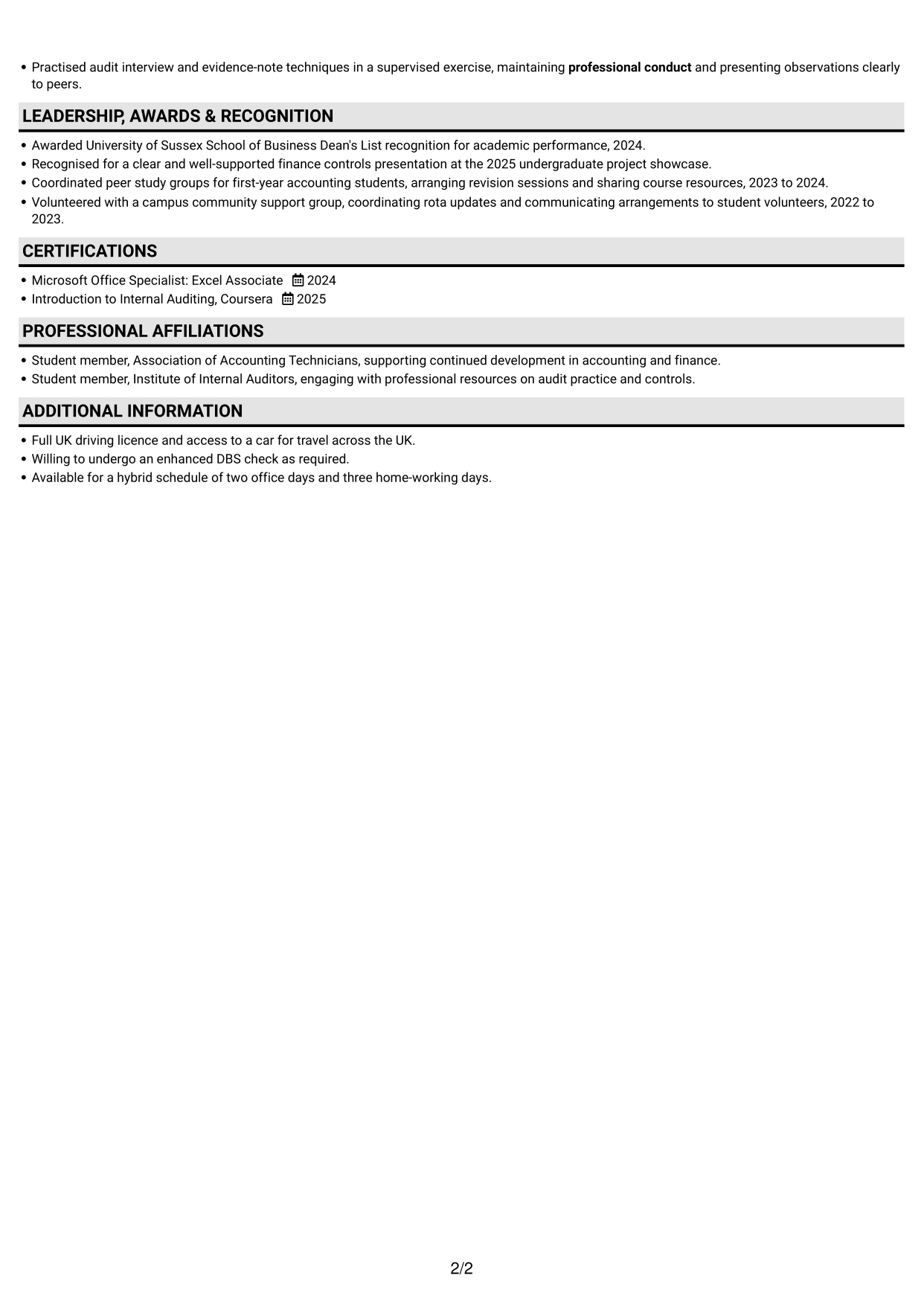 • Practised audit interview and evidence-note techniques in a supervised exercise, maintaining professional conduct and presenting observations clearly to peers.

LEADERSHIP, AWARDS & RECOGNITION

• Awarded University of Sussex School of Business Dean's List recognition for academic performance, 2024.
• Recognised for a clear and well-supported finance controls presentation at the 2025 undergraduate project showcase.
• Coordinated peer study groups for first-year accounting students, arranging revision sessions and sharing course resources, 2023 to 2024.
• Volunteered with a campus community support group, coordinating rota updates and communicating arrangements to student volunteers, 2022 to 2023.

CERTIFICATIONS

• Microsoft Office Specialist: Excel Associate 2024
• Introduction to Internal Auditing, Coursera 2025

PROFESSIONAL AFFILIATIONS

• Student member, Association of Accounting Technicians, supporting continued development in accounting and finance.
• Student member, Institute of Internal Auditors, engaging with professional resources on audit practice and controls.

ADDITIONAL INFORMATION

• Full UK driving licence and access to a car for travel across the UK.
• Willing to undergo an enhanced DBS check as required.
• Available for a hybrid schedule of two office days and three home-working days.

2/2